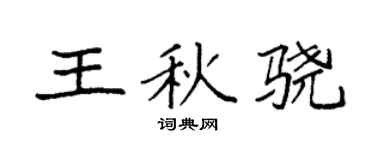 王秋骁

词典网